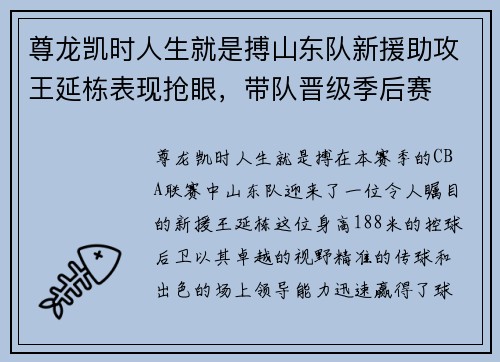 尊龙凯时人生就是搏山东队新援助攻王延栋表现抢眼，带队晋级季后赛

尊龙凯时人生就是搏在本赛季的CBA联赛中山东队迎来了一位令人瞩目的新援王延栋这位身高188米的控球后卫以其卓越的视野精准的传球和出色的场上领导能力迅速赢得了球